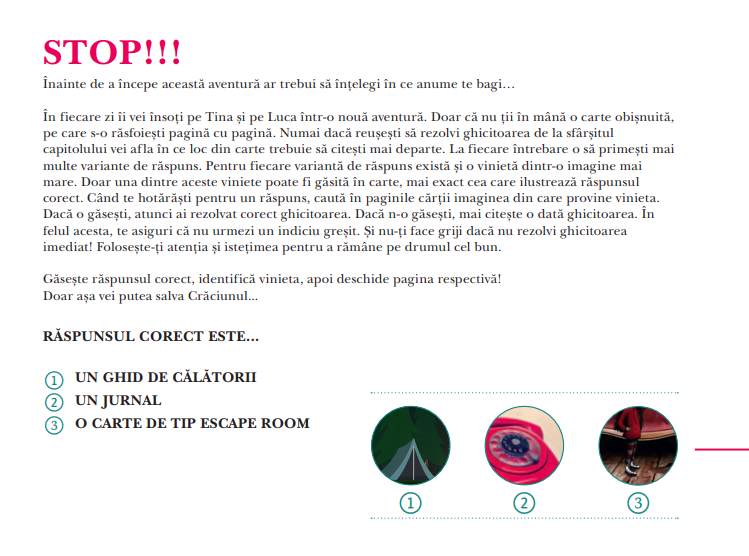 STOP!!!

Înainte de a începe această aventură ar trebui să înțelegi în ce anume te bagi…

În fiecare zi îi vei însoți pe Tina și pe Luca într-o nouă aventură. Doar că nu ții în mână o carte obișnuită, pe care s-o răsfoiești pagină cu pagină. Numai dacă reușești să rezolvi ghicitoarea de la sfârșitul capitolului vei afla în ce loc din carte trebuie să citești mai departe. La fiecare întrebare o să primești mai multe variante de răspuns. Pentru fiecare variantă de răspuns există și o vinietă dintr-o imagine mai mare. Doar una dintre aceste viniete poate fi găsită în carte, mai exact cea care ilustrează răspunsul corect. Când te hotărăști pentru un răspuns, caută în paginile cărții imaginea din care provine vinieta. Dacă o găsești, atunci ai rezolvat corect ghicitoarea. Dacă n-o găsești, mai citește o dată ghicitoarea. În felul acesta, te asiguri că nu urmezi un indiciu greșit. Și nu-ți face griji dacă nu rezolvi ghicitoarea imediat! Folosește-ți atenția și istețimea pentru a rămâne pe drumul cel bun.

Găsește răspunsul corect, identifică vinieta, apoi deschide pagina respectivă!
Doar așa vei putea salva Crăciunul...

RĂSPUNSUL CORECT ESTE...

1 UN GHID DE CĂLĂTORII
2 UN JURNAL
3 O CARTE DE TIP ESCAPE ROOM

1 2 3